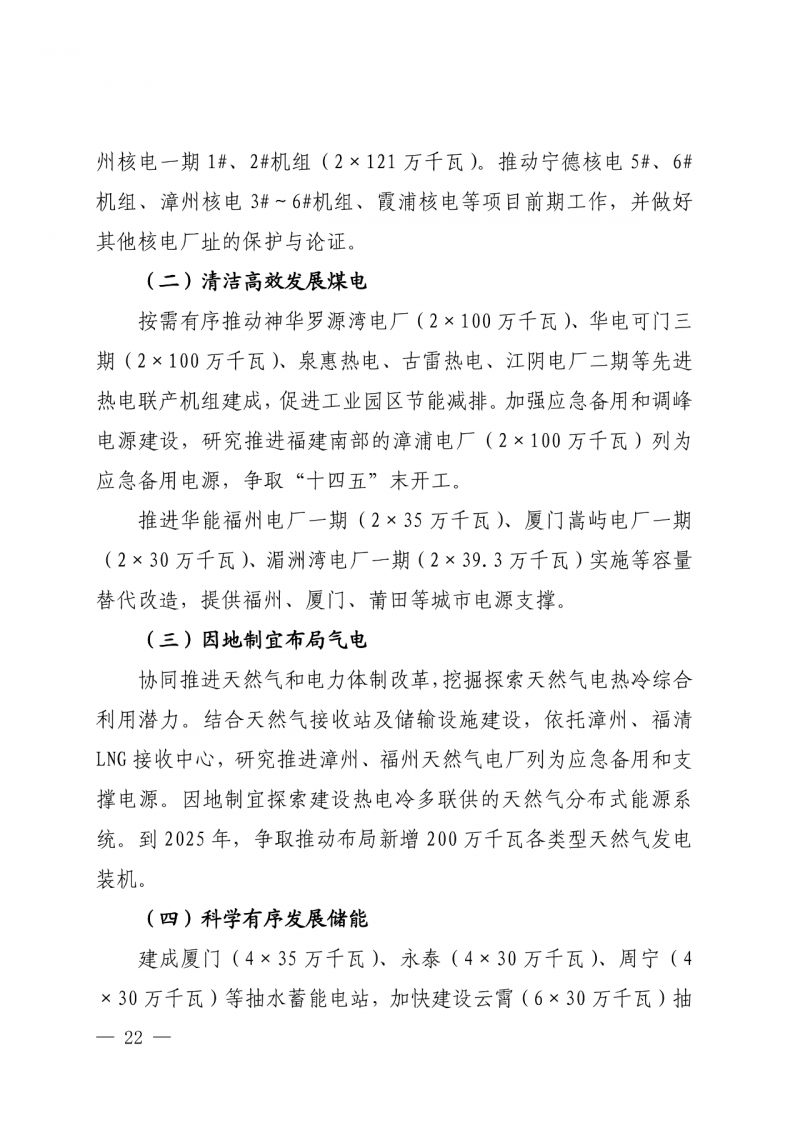 州核电一期 1#、2#机组（2×121 万千瓦）。推动宁德核电 5#、6#机组、漳州核电 3#～6#机组、霞浦核电等项目前期工作，并做好其他核电厂址的保护与论证。

（二）清洁高效发展煤电

按需有序推动神华罗源湾电厂（2×100 万千瓦）、华电可门三期（2×100 万千瓦）、泉惠热电、古雷热电、江阴电厂二期等先进热电联产机组建成，促进工业园区节能减排。加强应急备用和调峰电源建设，研究推进福建南部的漳浦电厂（2×100 万千瓦）列为应急备用电源，争取“十四五”末开工。

推进华能福州电厂一期（2×35 万千瓦）、厦门嵩屿电厂一期（2×30 万千瓦）、湄洲湾电厂一期（2×39.3 万千瓦）实施等容量替代改造，提供福州、厦门、莆田等城市电源支撑。

（三）因地制宜布局气电

协同推进天然气和电力体制改革，挖掘探索天然气电热冷综合利用潜力。结合天然气接收站及储输设施建设，依托漳州、福清 LNG 接收中心，研究推进漳州、福州天然气电厂列为应急备用和支撑电源。因地制宜探索建设热电冷多联供的天然气分布式能源系统。到 2025 年，争取推动布局新增 200 万千瓦各类型天然气发电装机。

（四）科学有序发展储能

建成厦门（4×35 万千瓦）、永泰（4×30 万千瓦）、周宁（4×30 万千瓦）等抽水蓄能电站，加快建设云霄（6×30 万千瓦）抽

— 22 —